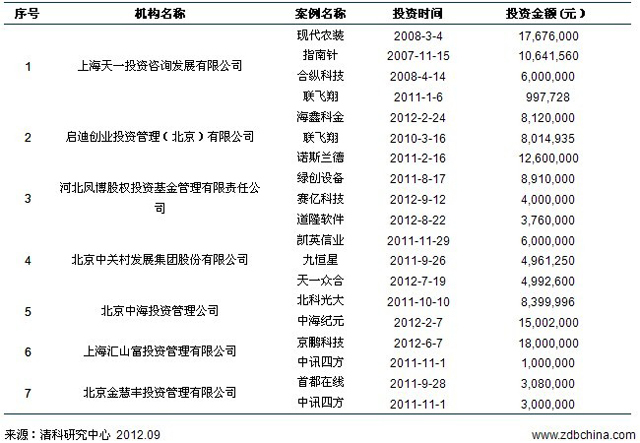 | 序号 | 机构名称 | 案例名称 | 投资时间 | 投资金额（元） |
|---|---|---|---|---|
| 1 | 上海天一投资咨询发展有限公司 | 现代农装 | 2008-3-4 | 17,676,000 |
| | | 指南针 | 2007-11-15 | 10,641,560 |
| | | 合纵科技 | 2008-4-14 | 6,000,000 |
| | | 联飞翔 | 2011-1-6 | 997,728 |
| 2 | 启迪创业投资管理（北京）有限公司 | 海鑫科金 | 2012-2-24 | 8,120,000 |
| | | 联飞翔 | 2010-3-16 | 8,014,935 |
| | | 诺斯兰德 | 2011-2-16 | 12,600,000 |
| 3 | 河北凤博股权投资基金管理有限责任公司 | 绿创设备 | 2011-8-17 | 8,910,000 |
| | | 赛亿科技 | 2012-9-12 | 4,000,000 |
| | | 道隆软件 | 2012-8-22 | 3,760,000 |
| 4 | 北京中关村发展集团股份有限公司 | 凯英信业 | 2011-11-29 | 6,000,000 |
| | | 九恒星 | 2011-9-26 | 4,961,250 |
| | | 天一众合 | 2012-7-19 | 4,992,600 |
| 5 | 北京中海投资管理公司 | 北科光大 | 2011-10-10 | 8,399,996 |
| | | 中海纪元 | 2012-2-7 | 15,002,000 |
| 6 | 上海汇山富投资管理有限公司 | 京鹏科技 | 2012-6-7 | 18,000,000 |
| | | 中讯四方 | 2011-11-1 | 1,000,000 |
| 7 | 北京金慧丰投资管理有限公司 | 首都在线 | 2011-9-28 | 3,080,000 |
| | | 中讯四方 | 2011-11-1 | 3,000,000 |

来源：清科研究中心 2012.09

www.zdbchina.com